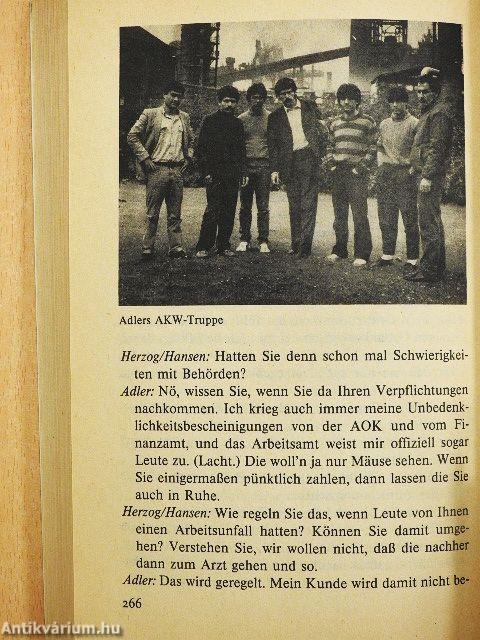 Adlers AKW-Truppe

Herzog/Hansen: Hatten Sie denn schon mal Schwierigkeiten mit Behörden?

Adler: Nö, wissen Sie, wenn Sie da Ihren Verpflichtungen nachkommen. Ich krieg auch immer meine Unbedenklichkeitsbescheinigungen von der AOK und vom Finanzamt, und das Arbeitsamt weist mir offiziell sogar Leute zu. (Lacht.) Die woll'n ja nur Mäuse sehen. Wenn Sie einigermaßen pünktlich zahlen, dann lassen die Sie auch in Ruhe.

Herzog/Hansen: Wie regeln Sie das, wenn Leute von Ihnen einen Arbeitsunfall hatten? Können Sie damit umgehen? Verstehen Sie, wir wollen nicht, daß die nachher dann zum Arzt gehen und so.

Adler: Das wird geregelt. Mein Kunde wird damit nicht be-

266

Antikvárium.hu